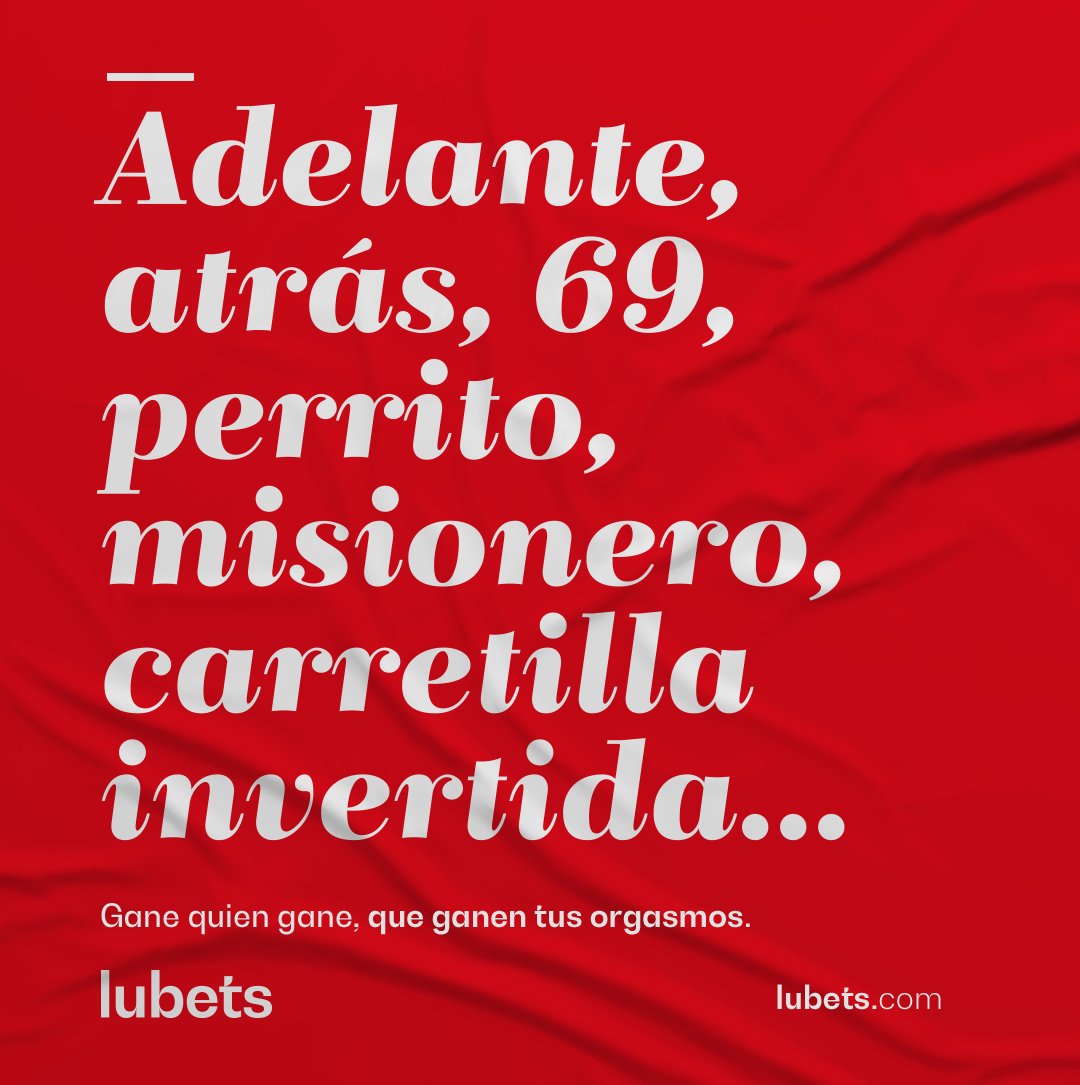 Adelante, atrás, 69, perrito, misionero, carretilla invertida...

Gane quien gane, que ganen tus orgasmos.

lubets

lubets.com